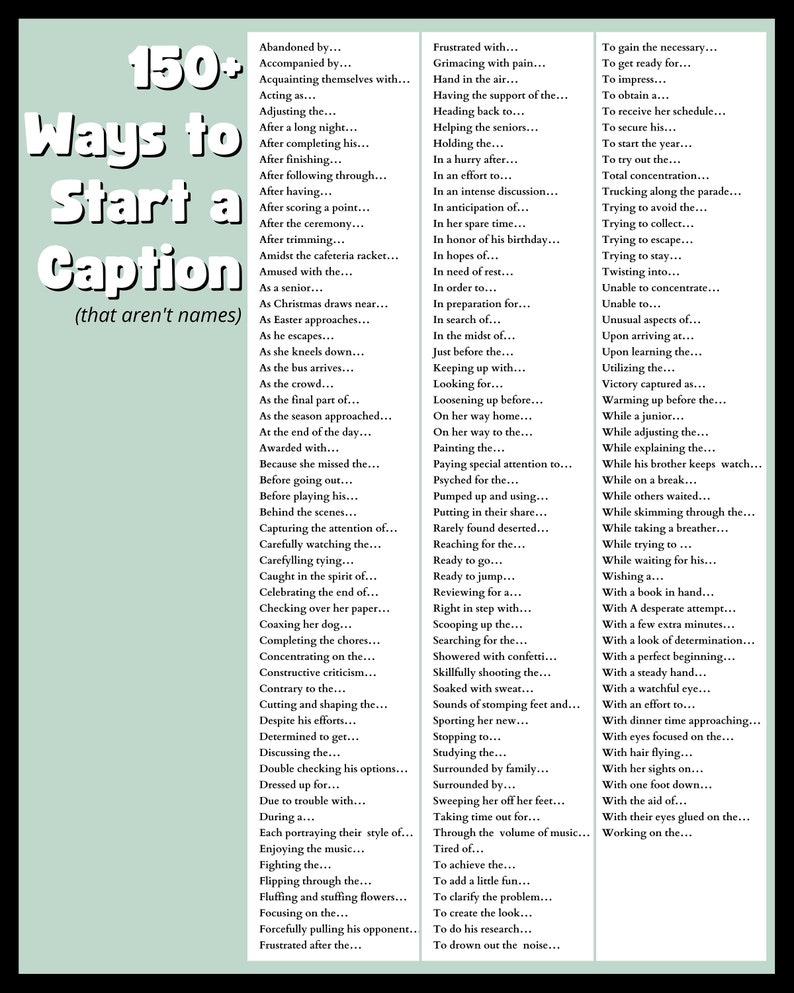 150+ Ways to Start a Caption

(that aren't names)

Abandoned by…
Accompanied by…
Acquainting themselves with…
Acting as…
Adjusting the…
After a long night…
After completing his…
After finishing…
After following through…
After having…
After scoring a point…
After the ceremony…
After trimming…
Amidst the cafeteria racket…
Amused with the…
As a senior…
As Christmas draws near…
As Easter approaches…
As he escapes…
As she kneels down…
As the bus arrives…
As the crowd…
As the final part of…
As the season approached…
At the end of the day…
Awarded with…
Because she missed the…
Before going out…
Before playing his…
Behind the scenes…
Capturing the attention of…
Carefully watching the…
Carefylling tying…
Caught in the spirit of…
Celebrating the end of…
Checking over her paper…
Coaxing her dog…
Completing the chores…
Concentrating on the…
Constructive criticism…
Contrary to the…
Cutting and shaping the…
Despite his efforts…
Determined to get…
Discussing the…
Double checking his options…
Dressed up for…
Due to trouble with…
During a…
Each portraying their style of…
Enjoying the music…
Fighting the…
Flipping through the…
Fluffing and stuffing flowers…
Focusing on the…
Forcefully pulling his opponent…
Frustrated after the…

Frustrated with…
Grimacing with pain…
Hand in the air…
Having the support of the…
Heading back to…
Helping the seniors…
Holding the…
In a hurry after…
In an effort to…
In an intense discussion…
In anticipation of…
In her spare time…
In honor of his birthday…
In hopes of…
In need of rest…
In order to…
In preparation for…
In search of…
In the midst of…
Just before the…
Keeping up with…
Looking for…
Loosening up before…
On her way home…
On her way to the…
Painting the…
Paying special attention to…
Psyched for the…
Pumped up and using…
Putting in their share…
Rarely found deserted…
Reaching for the…
Ready to go…
Ready to jump…
Reviewing for a…
Right in step with…
Scooping up the…
Searching for the…
Showered with confetti…
Skillfully shooting the…
Soaked with sweat…
Sounds of stomping feet and…
Sporting her new…
Stopping to…
Studying the…
Surrounded by family…
Surrounded by…
Sweeping her off her feet…
Taking time out for…
Through the volume of music…
Tired of…
To achieve the…
To add a little fun…
To clarify the problem…
To create the look…
To do his research…
To drown out the noise…

To gain the necessary…
To get ready for…
To impress…
To obtain a…
To receive her schedule…
To secure his…
To start the year…
To try out the…
Total concentration…
Trucking along the parade…
Trying to avoid the…
Trying to collect…
Trying to escape…
Trying to stay…
Twisting into…
Unable to concentrate…
Unable to…
Unusual aspects of…
Upon arriving at…
Upon learning the…
Utilizing the…
Victory captured as…
Warming up before the…
While a junior…
While adjusting the…
While explaining the…
While his brother keeps watch…
While on a break…
While others waited…
While skimming through the…
While taking a breather…
While trying to …
While waiting for his…
Wishing a…
With a book in hand…
With A desperate attempt…
With a few extra minutes…
With a look of determination…
With a perfect beginning…
With a steady hand…
With a watchful eye…
With an effort to…
With dinner time approaching…
With eyes focused on the…
With hair flying…
With her sights on…
With one foot down…
With the aid of…
With their eyes glued on the…
Working on the…